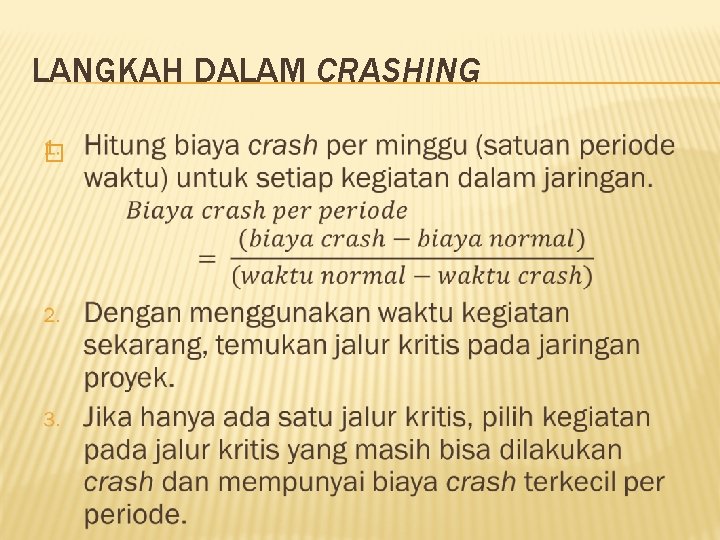 LANGKAH DALAM CRASHING

1. Hitung biaya crash per minggu (satuan periode waktu) untuk setiap kegiatan dalam jaringan.

$Biaya\ crash\ per\ periode = \frac{(biaya\ crash - biaya\ normal)}{(waktu\ normal - waktu\ crash)}$

2. Dengan menggunakan waktu kegiatan sekarang, temukan jalur kritis pada jaringan proyek.

3. Jika hanya ada satu jalur kritis, pilih kegiatan pada jalur kritis yang masih bisa dilakukan crash dan mempunyai biaya crash terkecil per periode.